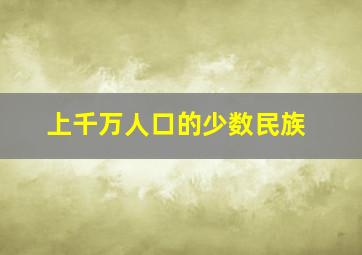 上千万人口的少数民族